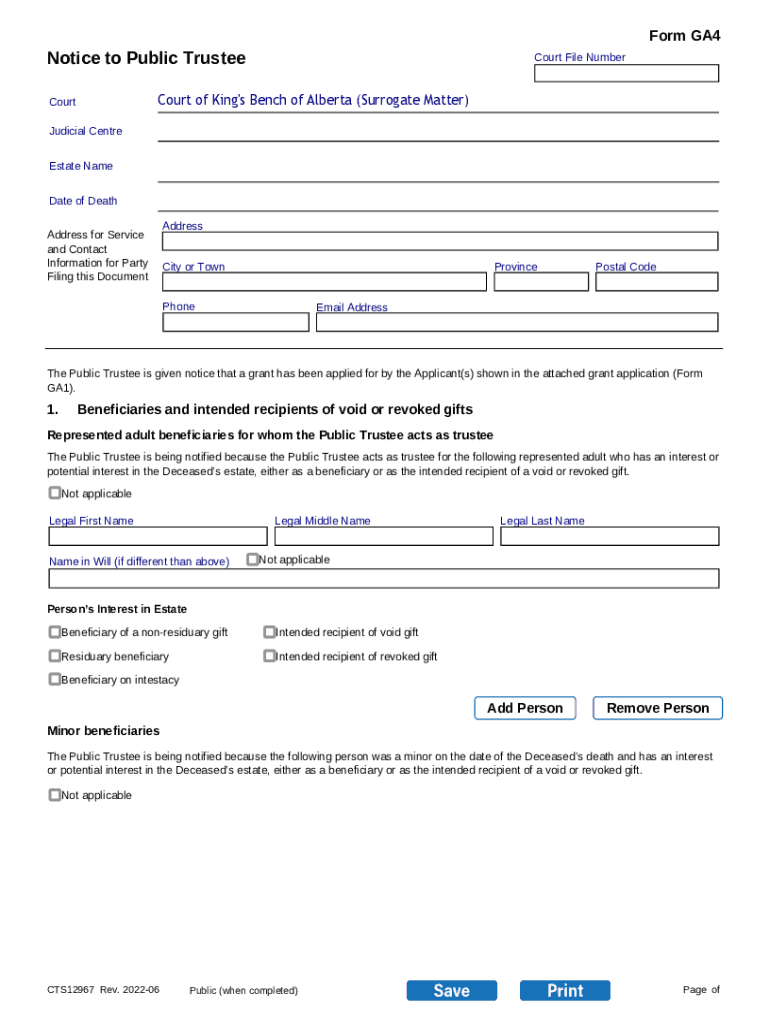 Form GA4

Notice to Public Trustee

Court File Number

Court Court of King's Bench of Alberta (Surrogate Matter)

Judicial Centre

Estate Name

Date of Death

Address for Service and Contact Information for Party Filing this Document

Address

City or Town

Province

Postal Code

Phone

Email Address

The Public Trustee is given notice that a grant has been applied for by the Applicant(s) shown in the attached grant application (Form GA1).

1. Beneficiaries and intended recipients of void or revoked gifts

Represented adult beneficiaries for whom the Public Trustee acts as trustee

The Public Trustee is being notified because the Public Trustee acts as trustee for the following represented adult who has an interest or potential interest in the Deceased's estate, either as a beneficiary or as the intended recipient of a void or revoked gift.

Not applicable

Legal First Name

Legal Middle Name

Legal Last Name

Name in Will (if different than above)

Not applicable

Person's Interest in Estate

Beneficiary of a non-residuary gift

Intended recipient of void gift

Residuary beneficiary

Intended recipient of revoked gift

Beneficiary on intestacy

Add Person

Remove Person

Minor beneficiaries

The Public Trustee is being notified because the following person was a minor on the date of the Deceased's death and has an interest or potential interest in the Deceased's estate, either as a beneficiary or as the intended recipient of a void or revoked gift.

Not applicable

CTS12967 Rev. 2022-06

Public (when completed)

Save

Print

Page of